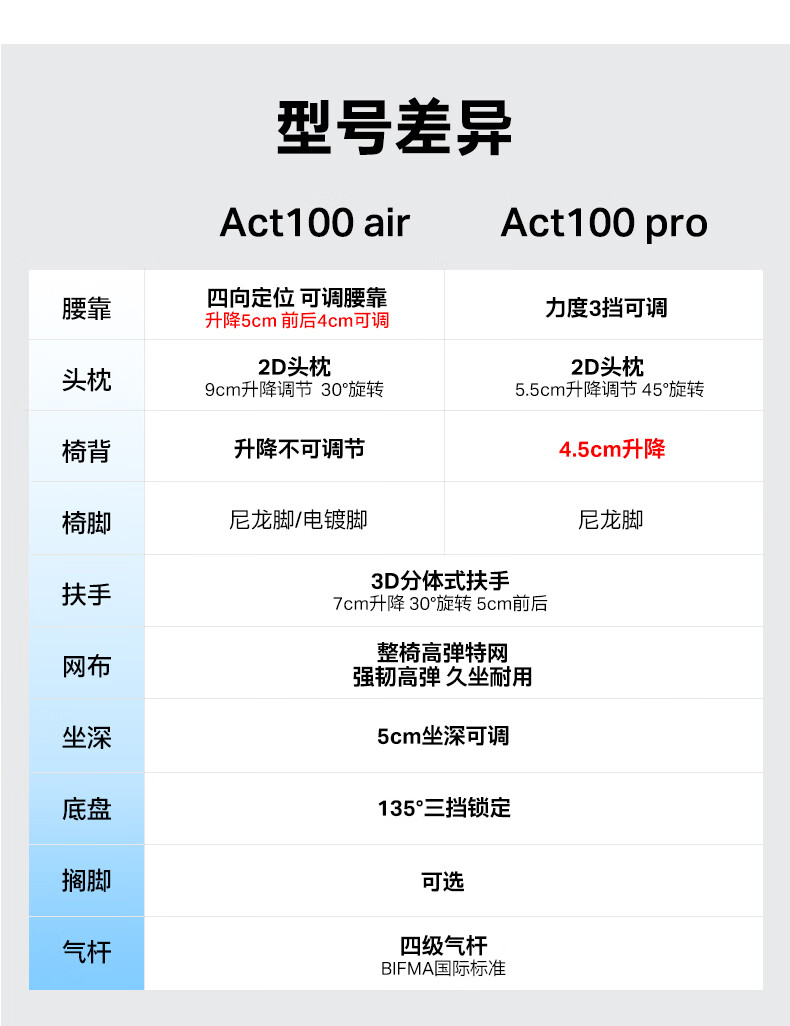 型号差异

|  | Act100 air | Act100 pro |
|---|---|---|
| 腰靠 | 四向定位 可调腰靠 升降5cm 前后4cm可调 | 力度3挡可调 |
| 头枕 | 2D头枕 9cm升降调节 30°旋转 | 2D头枕 5.5cm升降调节 45°旋转 |
| 椅背 | 升降不可调节 | 4.5cm升降 |
| 椅脚 | 尼龙脚/电镀脚 | 尼龙脚 |
| 扶手 | 3D分体式扶手 7cm升降 30°旋转 5cm前后 | |
| 网布 | 整椅高弹特网 强韧高弹 久坐耐用 | |
| 坐深 | 5cm坐深可调 | |
| 底盘 | 135°三挡锁定 | |
| 搁脚 | 可选 | |
| 气杆 | 四级气杆 BIFMA国际标准 | |